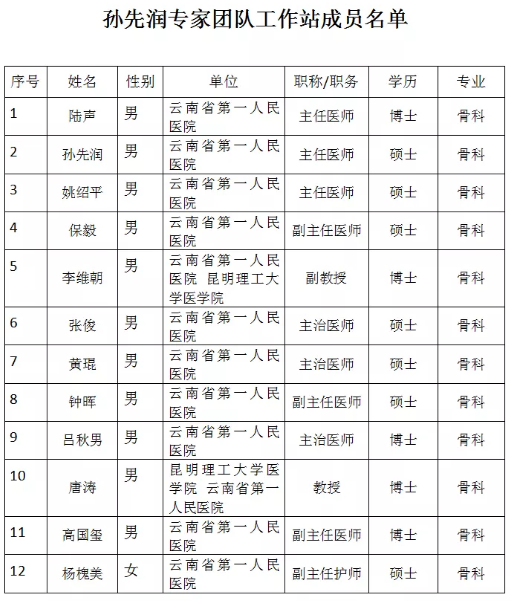 孙先润专家团队工作站成员名单

| 序号 | 姓名 | 性别 | 单位 | 职称/职务 | 学历 | 专业 |
|---|---|---|---|---|---|---|
| 1 | 陆声 | 男 | 云南省第一人民医院 | 主任医师 | 博士 | 骨科 |
| 2 | 孙先润 | 男 | 云南省第一人民医院 | 主任医师 | 硕士 | 骨科 |
| 3 | 姚绍平 | 男 | 云南省第一人民医院 | 主任医师 | 硕士 | 骨科 |
| 4 | 保毅 | 男 | 云南省第一人民医院 | 副主任医师 | 硕士 | 骨科 |
| 5 | 李维朝 | 男 | 云南省第一人民医院 昆明理工大学医学院 | 副教授 | 博士 | 骨科 |
| 6 | 张俊 | 男 | 云南省第一人民医院 | 主治医师 | 硕士 | 骨科 |
| 7 | 黄琨 | 男 | 云南省第一人民医院 | 主治医师 | 硕士 | 骨科 |
| 8 | 钟晖 | 男 | 云南省第一人民医院 | 副主任医师 | 硕士 | 骨科 |
| 9 | 吕秋男 | 男 | 云南省第一人民医院 | 主治医师 | 博士 | 骨科 |
| 10 | 唐涛 | 男 | 昆明理工大学医学院 云南省第一人民医院 | 教授 | 博士 | 骨科 |
| 11 | 高国玺 | 男 | 云南省第一人民医院 | 副主任医师 | 博士 | 骨科 |
| 12 | 杨槐美 | 女 | 云南省第一人民医院 | 副主任护师 | 硕士 | 骨科 |